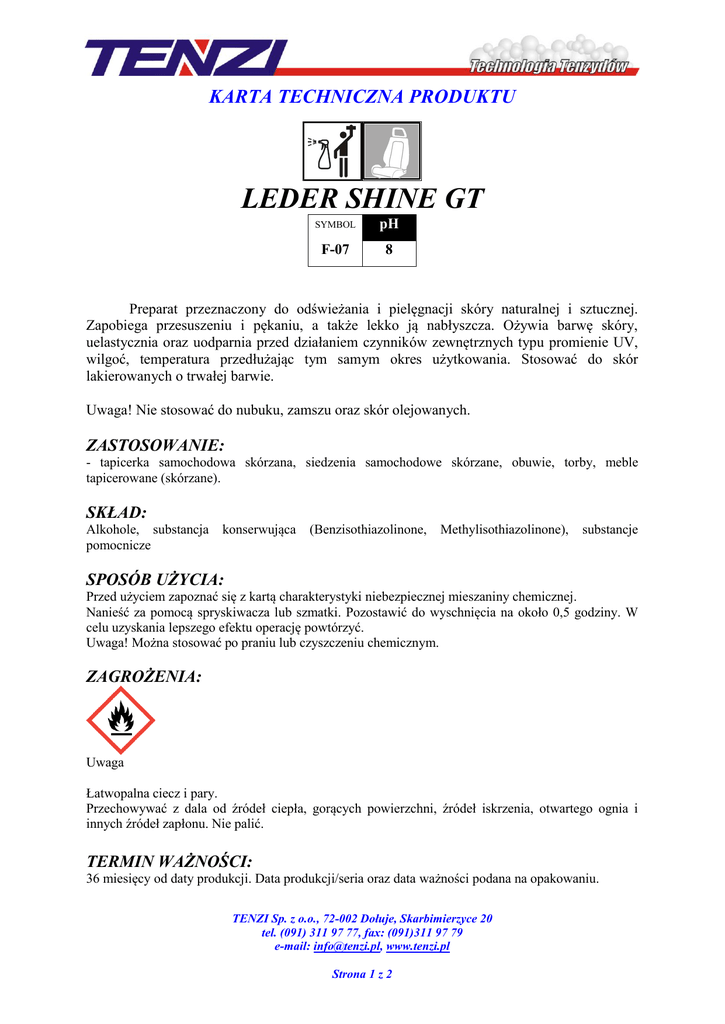 TENZI

Technologia Tenzydów

KARTA TECHNICZNA PRODUKTU

LEDER SHINE GT

| SYMBOL | pH |
|---|---|
| F-07 | 8 |

Preparat przeznaczony do odświeżania i pielęgnacji skóry naturalnej i sztucznej. Zapobiega przesuszeniu i pękaniu, a także lekko ją nabłyszcza. Ożywia barwę skóry, uelastycznia oraz uodparnia przed działaniem czynników zewnętrznych typu promienie UV, wilgoć, temperatura przedłużając tym samym okres użytkowania. Stosować do skór lakierowanych o trwałej barwie.

Uwaga! Nie stosować do nubuku, zamszu oraz skór olejowanych.

ZASTOSOWANIE:
- tapicerka samochodowa skórzana, siedzenia samochodowe skórzane, obuwie, torby, meble tapicerowane (skórzane).

SKŁAD:
Alkohole, substancja konserwująca (Benzisothiazolinone, Methylisothiazolinone), substancje pomocnicze

SPOSÓB UŻYCIA:
Przed użyciem zapoznać się z kartą charakterystyki niebezpiecznej mieszaniny chemicznej.
Nanieść za pomocą spryskiwacza lub szmatki. Pozostawić do wyschnięcia na około 0,5 godziny. W celu uzyskania lepszego efektu operację powtórzyć.
Uwaga! Można stosować po praniu lub czyszczeniu chemicznym.

ZAGROŻENIA:

Uwaga

Łatwopalna ciecz i pary.
Przechowywać z dala od źródeł ciepła, gorących powierzchni, źródeł iskrzenia, otwartego ognia i innych źródeł zapłonu. Nie palić.

TERMIN WAŻNOŚCI:
36 miesięcy od daty produkcji. Data produkcji/seria oraz data ważności podana na opakowaniu.

TENZI Sp. z o.o., 72-002 Dołuje, Skarbimierzyce 20
tel. (091) 311 97 77, fax: (091)311 97 79
e-mail: info@tenzi.pl, www.tenzi.pl

Strona 1 z 2